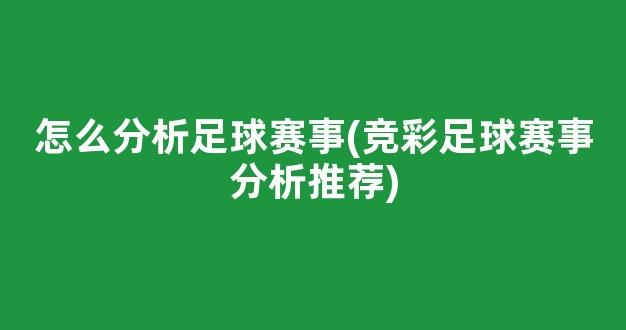 怎么分析足球赛事(竞彩足球赛事分析推荐)